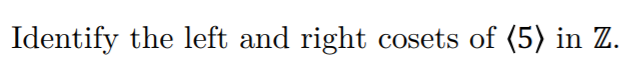 Identify the left and right cosets of $\langle 5 \rangle$ in $\mathbb{Z}$.